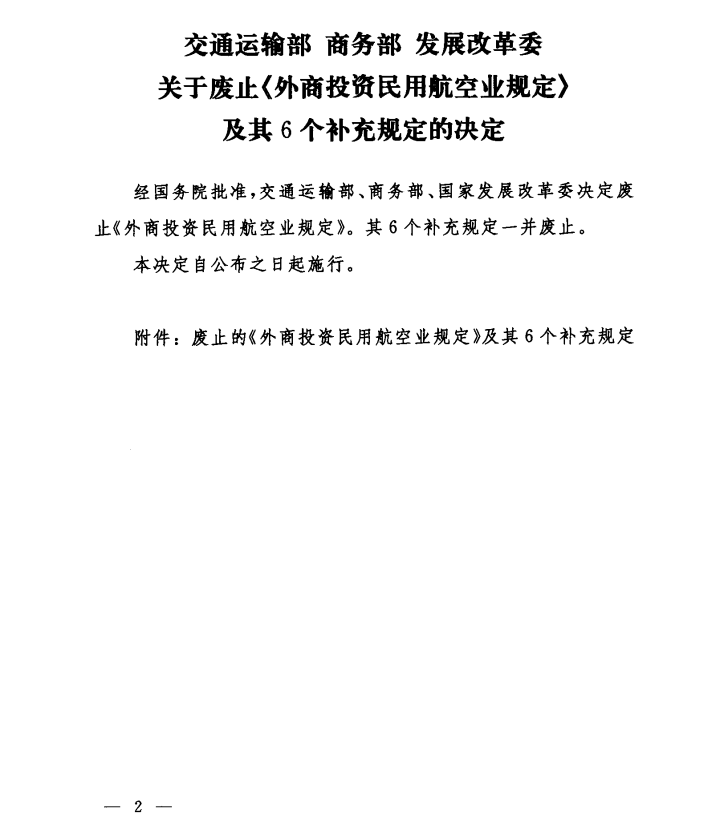 交通运输部 商务部 发展改革委
关于废止《外商投资民用航空业规定》
及其6个补充规定的决定

经国务院批准，交通运输部、商务部、国家发展改革委决定废止《外商投资民用航空业规定》。其6个补充规定一并废止。

本决定自公布之日起施行。

附件：废止的《外商投资民用航空业规定》及其6个补充规定

— 2 —